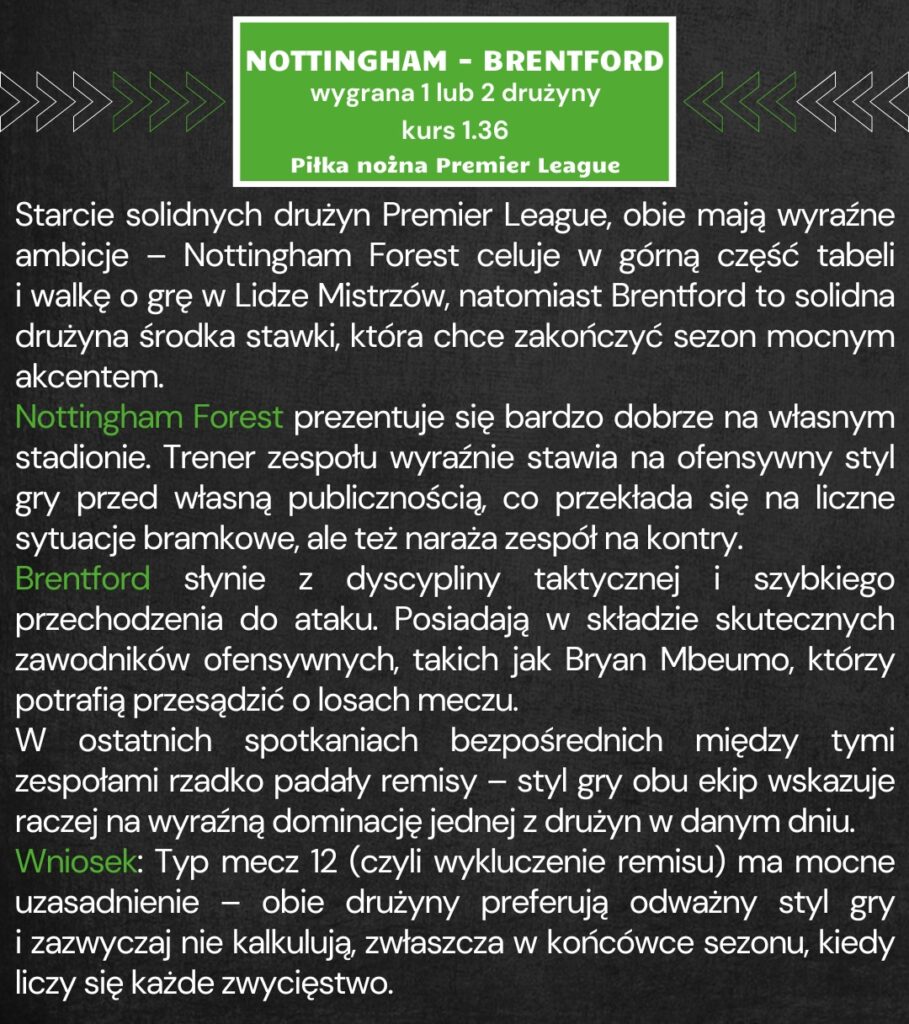 NOTTINGHAM - BRENTFORD
wygrana 1 lub 2 drużyny
kurs 1.36
Piłka nożna Premier League

Starcie solidnych drużyn Premier League, obie mają wyraźne ambicje – Nottingham Forest celuje w górną część tabeli i walkę o grę w Lidze Mistrzów, natomiast Brentford to solidna drużyna środka stawki, która chce zakończyć sezon mocnym akcentem.
Nottingham Forest prezentuje się bardzo dobrze na własnym stadionie. Trener zespołu wyraźnie stawia na ofensywny styl gry przed własną publicznością, co przekłada się na liczne sytuacje bramkowe, ale też naraża zespół na kontry.
Brentford słynie z dyscypliny taktycznej i szybkiego przechodzenia do ataku. Posiadają w składzie skutecznych zawodników ofensywnych, takich jak Bryan Mbeumo, którzy potrafią przesądzić o losach meczu.
W ostatnich spotkaniach bezpośrednich między tymi zespołami rzadko padały remisy – styl gry obu ekip wskazuje raczej na wyraźną dominację jednej z drużyn w danym dniu.
Wniosek: Typ mecz 12 (czyli wykluczenie remisu) ma mocne uzasadnienie – obie drużyny preferują odważny styl gry i zazwyczaj nie kalkulują, zwłaszcza w końcówce sezonu, kiedy liczy się każde zwycięstwo.